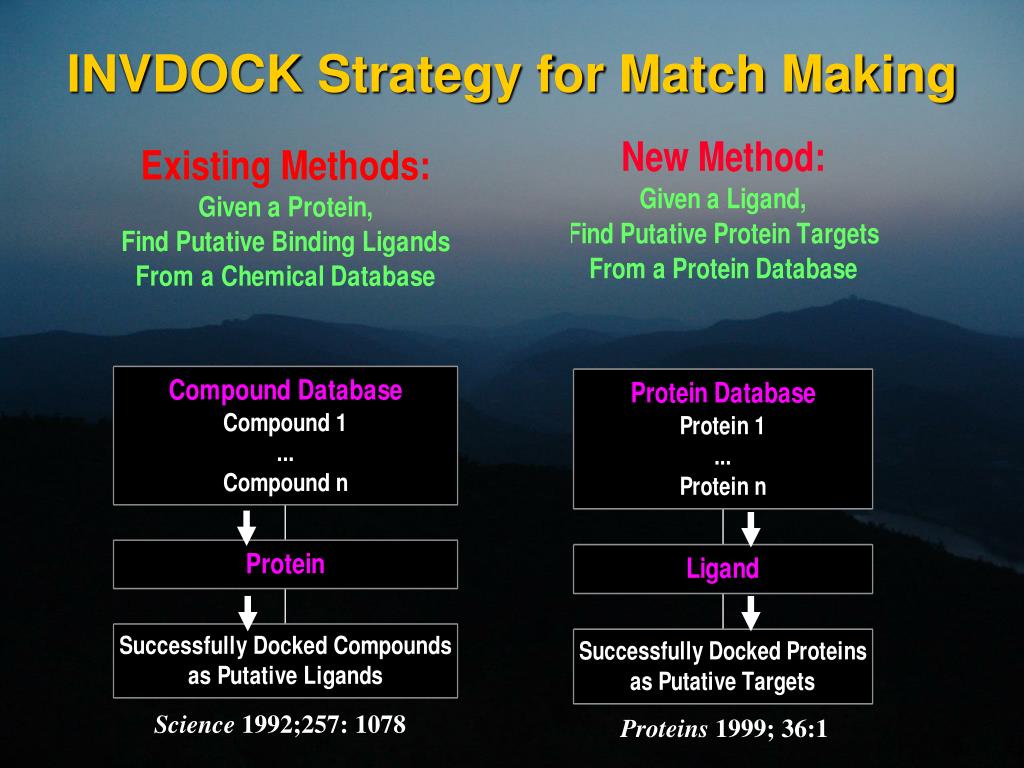 INVDOCK Strategy for Match Making

Existing Methods:
Given a Protein,
Find Putative Binding Ligands
From a Chemical Database

Compound Database
Compound 1
...
Compound n

Protein

Successfully Docked Compounds as Putative Ligands

Science 1992;257: 1078

New Method:
Given a Ligand,
Find Putative Protein Targets
From a Protein Database

Protein Database
Protein 1
...
Protein n

Ligand

Successfully Docked Proteins as Putative Targets

Proteins 1999; 36:1